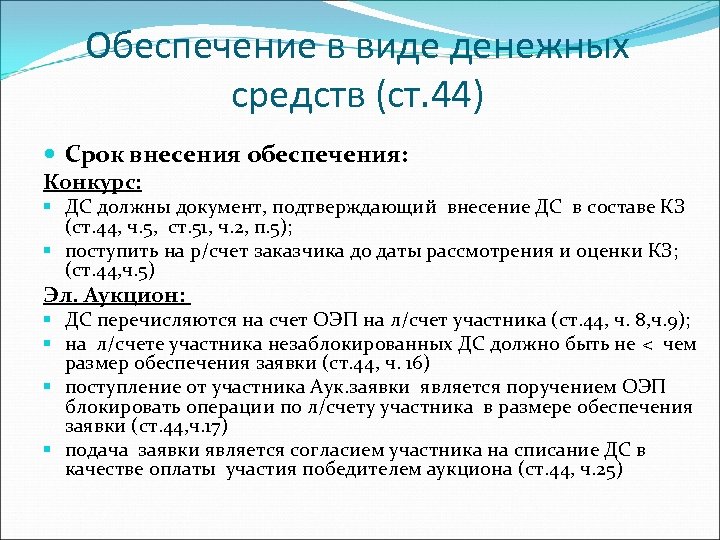 Обеспечение в виде денежных средств (ст.44)

Срок внесения обеспечения:

Конкурс:

ДС должны документ, подтверждающий внесение ДС в составе КЗ (ст.44, ч.5, ст.51, ч.2, п.5);

поступить на р/счет заказчика до даты рассмотрения и оценки КЗ; (ст.44,ч.5)

Эл. Аукцион:

ДС перечисляются на счет ОЭП на л/счет участника (ст.44, ч. 8,ч.9);

на л/счете участника незаблокированных ДС должно быть не < чем размер обеспечения заявки (ст.44, ч. 16)

поступление от участника Аук.заявки является поручением ОЭП блокировать операции по л/счету участника в размере обеспечения заявки (ст.44,ч.17)

подача заявки является согласием участника на списание ДС в качестве оплаты участия победителем аукциона (ст.44, ч.25)